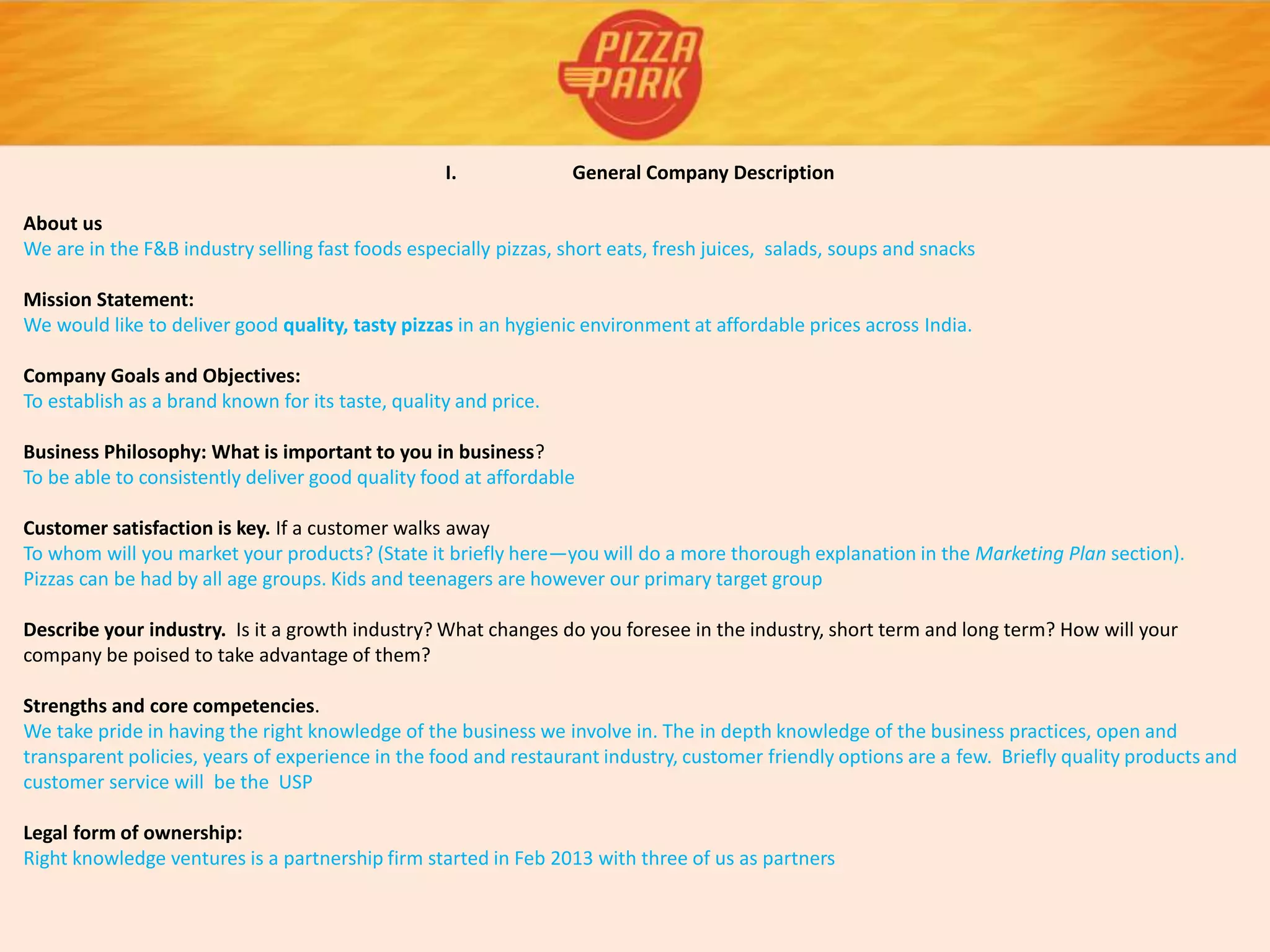 PIZZA PARK

I. General Company Description

About us
We are in the F&B industry selling fast foods especially pizzas, short eats, fresh juices, salads, soups and snacks

Mission Statement:
We would like to deliver good quality, tasty pizzas in an hygienic environment at affordable prices across India.

Company Goals and Objectives:
To establish as a brand known for its taste, quality and price.

Business Philosophy: What is important to you in business?
To be able to consistently deliver good quality food at affordable

Customer satisfaction is key. If a customer walks away
To whom will you market your products? (State it briefly here—you will do a more thorough explanation in the Marketing Plan section).
Pizzas can be had by all age groups. Kids and teenagers are however our primary target group

Describe your industry. Is it a growth industry? What changes do you foresee in the industry, short term and long term? How will your company be poised to take advantage of them?

Strengths and core competencies.
We take pride in having the right knowledge of the business we involve in. The in depth knowledge of the business practices, open and transparent policies, years of experience in the food and restaurant industry, customer friendly options are a few. Briefly quality products and customer service will be the USP

Legal form of ownership:
Right knowledge ventures is a partnership firm started in Feb 2013 with three of us as partners